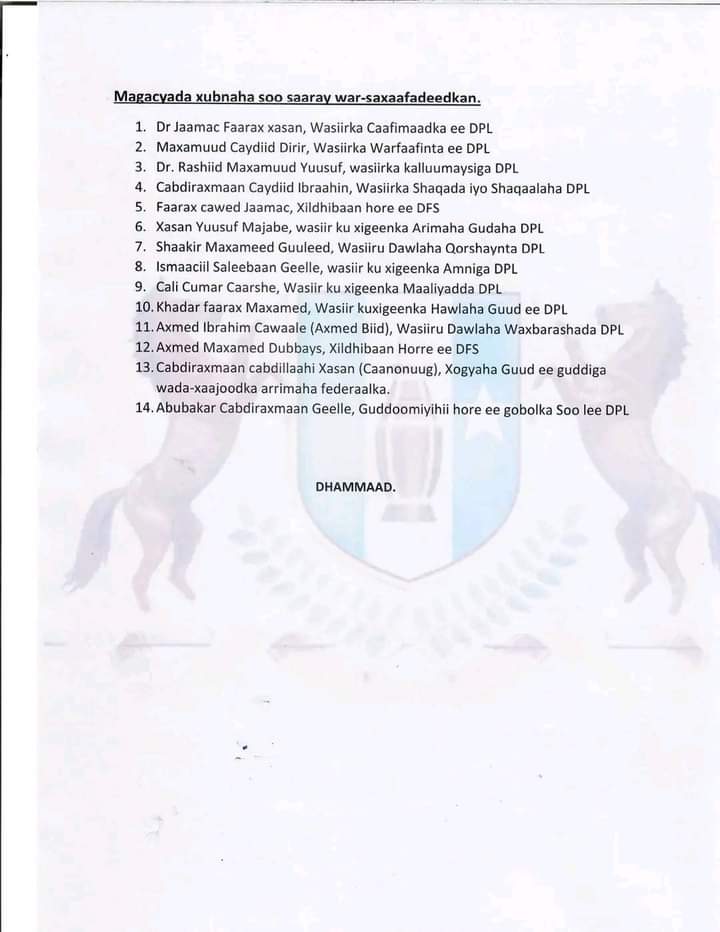 Magacyada xubnaha soo saaray war-saxaafadeedkan.

1. Dr Jaamac Faarax xasan, Wasiirka Caafimaadka ee DPL
2. Maxamuud Caydiid Dirir, Wasiirka Warfaafinta ee DPL
3. Dr. Rashiid Maxamuud Yuusuf, wasiirka kalluumaysiga DPL
4. Cabdiraxmaan Caydiid Ibraahin, Wasiirka Shaqada iyo Shaqaalaha DPL
5. Faarax cawed Jaamac, Xildhibaan hore ee DFS
6. Xasan Yuusuf Majabe, wasiir ku xigeenka Arimaha Gudaha DPL
7. Shaakir Maxameed Guuleed, Wasiiru Dawlaha Qorshaynta DPL
8. Ismaaciil Saleebaan Geelle, wasiir ku xigeenka Amniga DPL
9. Cali Cumar Caarshe, Wasiir ku xigeenka Maaliyadda DPL
10. Khadar faarax Maxamed, Wasiir kuxigeenka Hawlaha Guud ee DPL
11. Axmed Ibrahim Cawaale (Axmed Biid), Wasiiru Dawlaha Waxbarashada DPL
12. Axmed Maxamed Dubbays, Xildhibaan Horre ee DFS
13. Cabdiraxmaan cabdillaahi Xasan (Caanonuug), Xogyaha Guud ee guddiga wada-xaajoodka arrimaha federaalka.
14. Abubakar Cabdiraxmaan Geelle, Guddoomiyihii hore ee gobolka Soo lee DPL

DHAMMAAD.